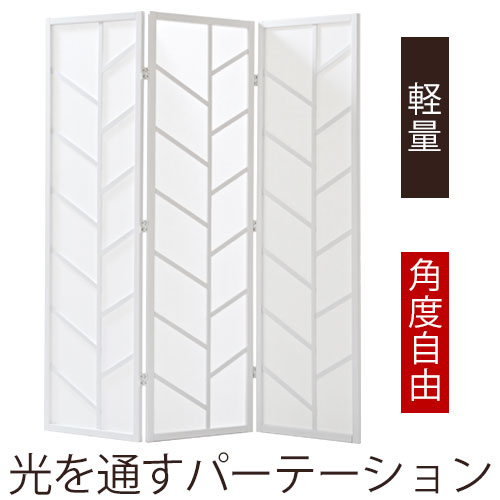 軽量

角度自由

光を通すパーテーション